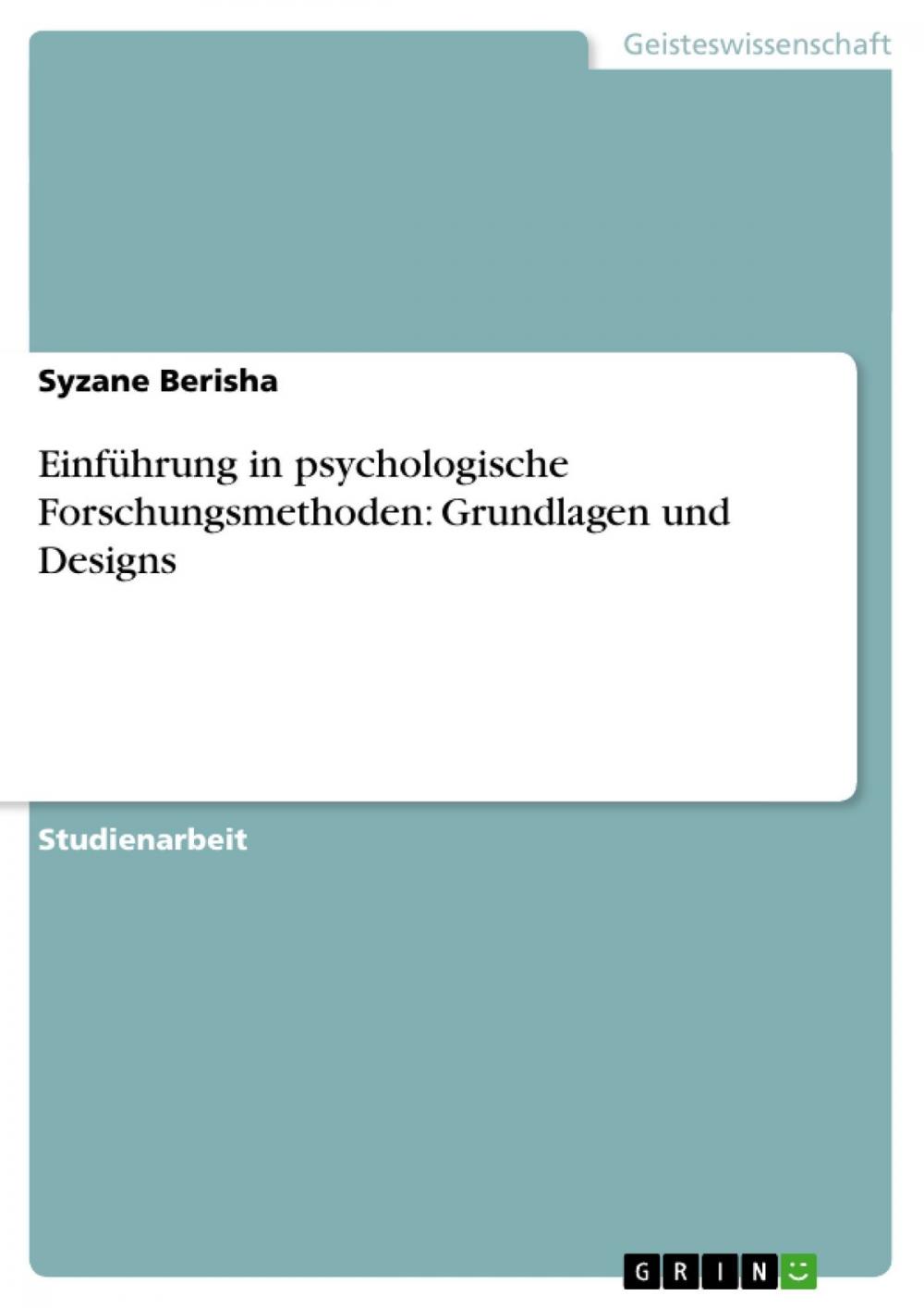 Geisteswissenschaft

Syzane Berisha

Einführung in psychologische Forschungsmethoden: Grundlagen und Designs

Studienarbeit

GRIN